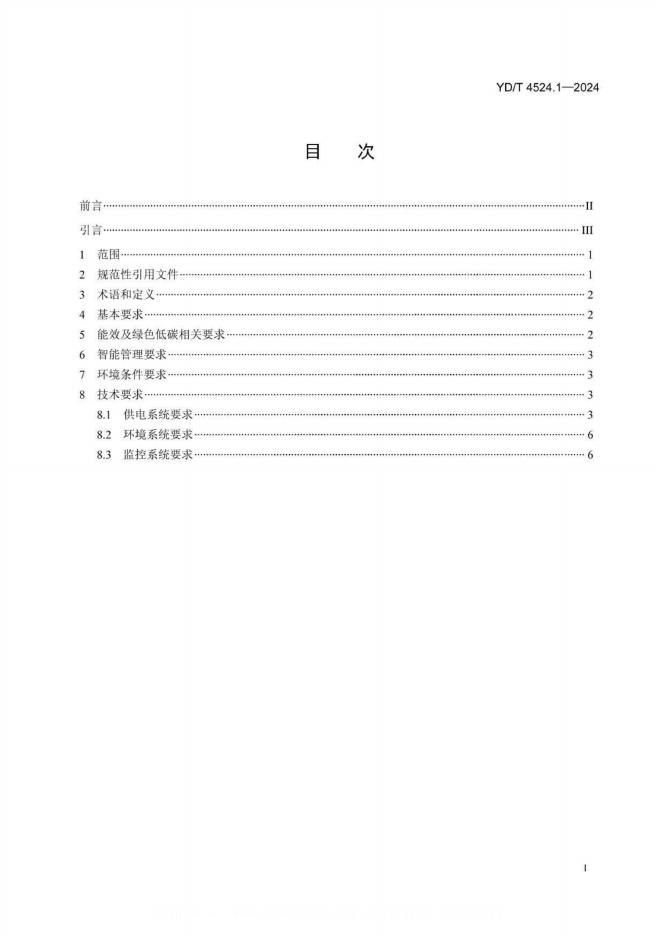 YD/T 4524.1—2024

目 次

前言 II
引言 III
1 范围 1
2 规范性引用文件 1
3 术语和定义 2
4 基本要求 2
5 能效及绿色低碳相关要求 2
6 智能管理要求 3
7 环境条件要求 3
8 技术要求 3
8.1 供电系统要求 3
8.2 环境系统要求 6
8.3 监控系统要求 6

I